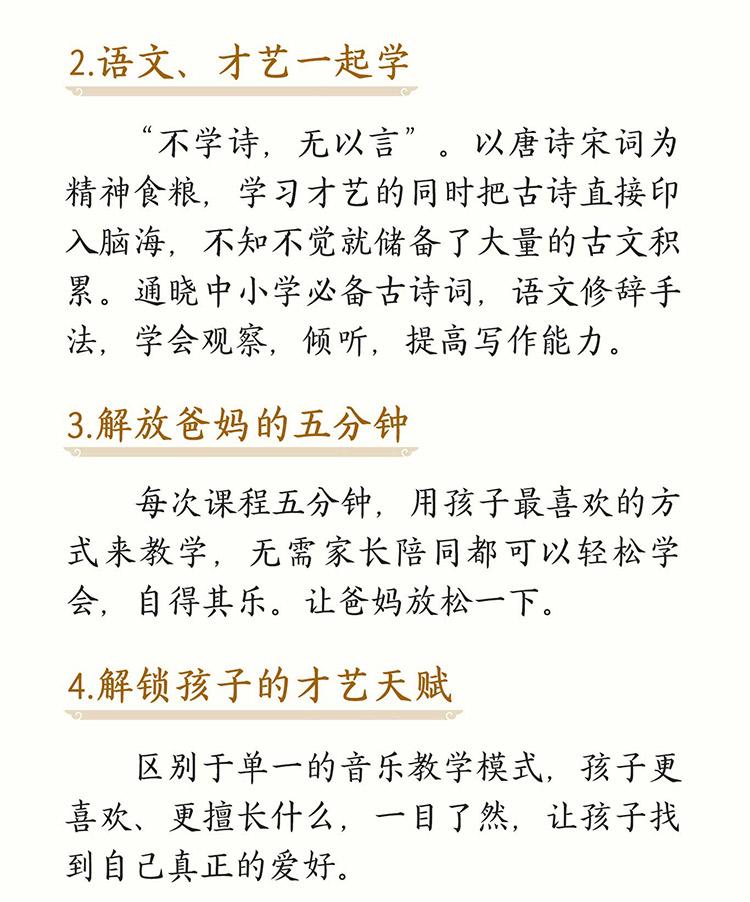 2.语文、才艺一起学

“不学诗，无以言”。以唐诗宋词为精神食粮，学习才艺的同时把古诗直接印入脑海，不知不觉就储备了大量的古文积累。通晓中小学必备古诗词，语文修辞手法，学会观察，倾听，提高写作能力。

3.解放爸妈的五分钟

每次课程五分钟，用孩子最喜欢的方式来教学，无需家长陪同都可以轻松学会，自得其乐。让爸妈放松一下。

4.解锁孩子的才艺天赋

区别于单一的音乐教学模式，孩子更喜欢、更擅长什么，一目了然，让孩子找到自己真正的爱好。